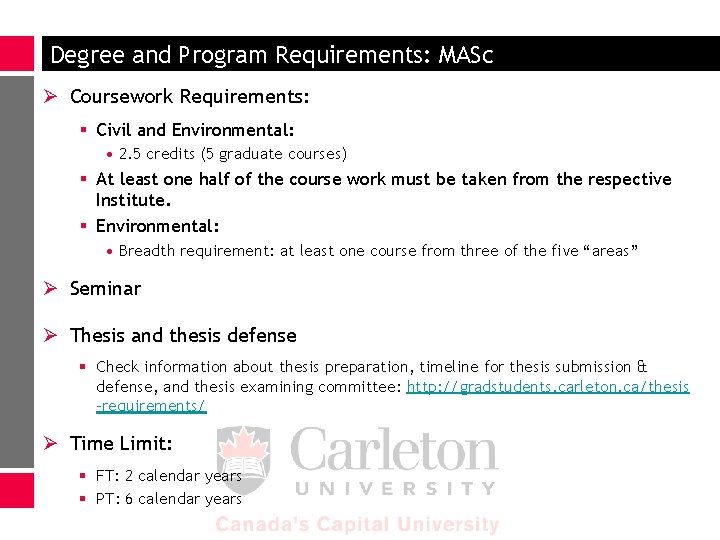 Degree and Program Requirements: MASc

➢ Coursework Requirements:

▪ Civil and Environmental:

• 2.5 credits (5 graduate courses)

▪ At least one half of the course work must be taken from the respective Institute.

▪ Environmental:

• Breadth requirement: at least one course from three of the five "areas"

➢ Seminar

➢ Thesis and thesis defense

▪ Check information about thesis preparation, timeline for thesis submission & defense, and thesis examining committee: http://gradstudents.carleton.ca/thesis-requirements/

➢ Time Limit:

▪ FT: 2 calendar years

▪ PT: 6 calendar years

Carleton
UNIVERSITY
Canada's Capital University